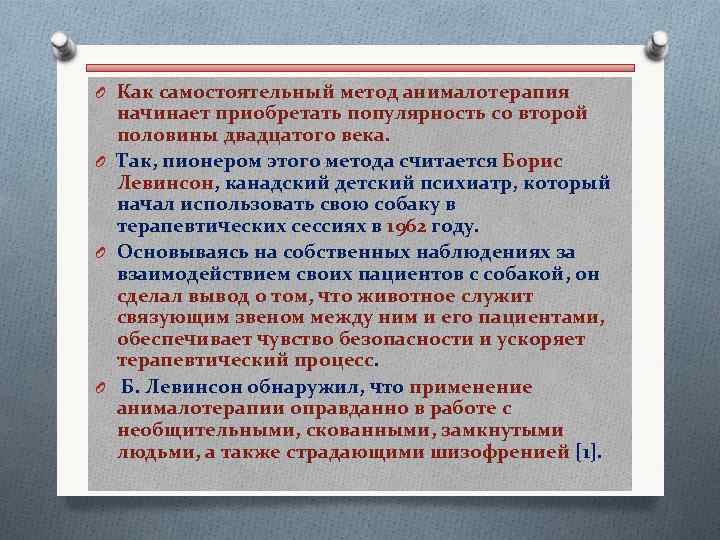 Как самостоятельный метод анималотерапия начинает приобретать популярность со второй половины двадцатого века.

Так, пионером этого метода считается Борис Левинсон, канадский детский психиатр, который начал использовать свою собаку в терапевтических сессиях в 1962 году.

Основываясь на собственных наблюдениях за взаимодействием своих пациентов с собакой, он сделал вывод о том, что животное служит связующим звеном между ним и его пациентами, обеспечивает чувство безопасности и ускоряет терапевтический процесс.

Б. Левинсон обнаружил, что применение анималотерапии оправданно в работе с необщительными, скованными, замкнутыми людьми, а также страдающими шизофренией [1].